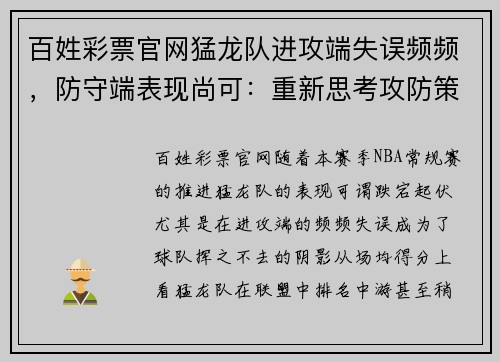 百姓彩票官网猛龙队进攻端失误频频，防守端表现尚可：重新思考攻防策

百姓彩票官网随着本赛季NBA常规赛的推进猛龙队的表现可谓跌宕起伏尤其是在进攻端的频频失误成为了球队挥之不去的阴影从场均得分上看猛龙队在联盟中排名中游甚至稍